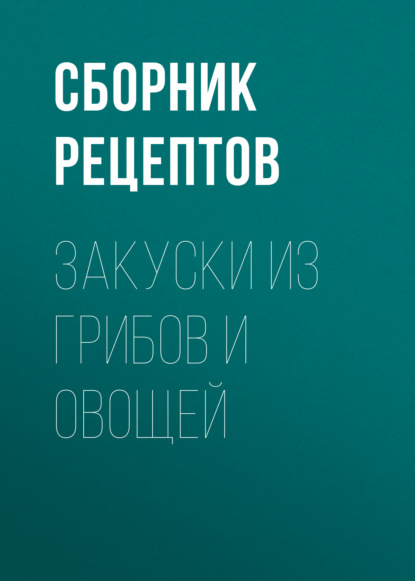 СБОРНИК РЕЦЕПТОВ

ЗАКУСКИ ИЗ ГРИБОВ И ОВОЩЕЙ